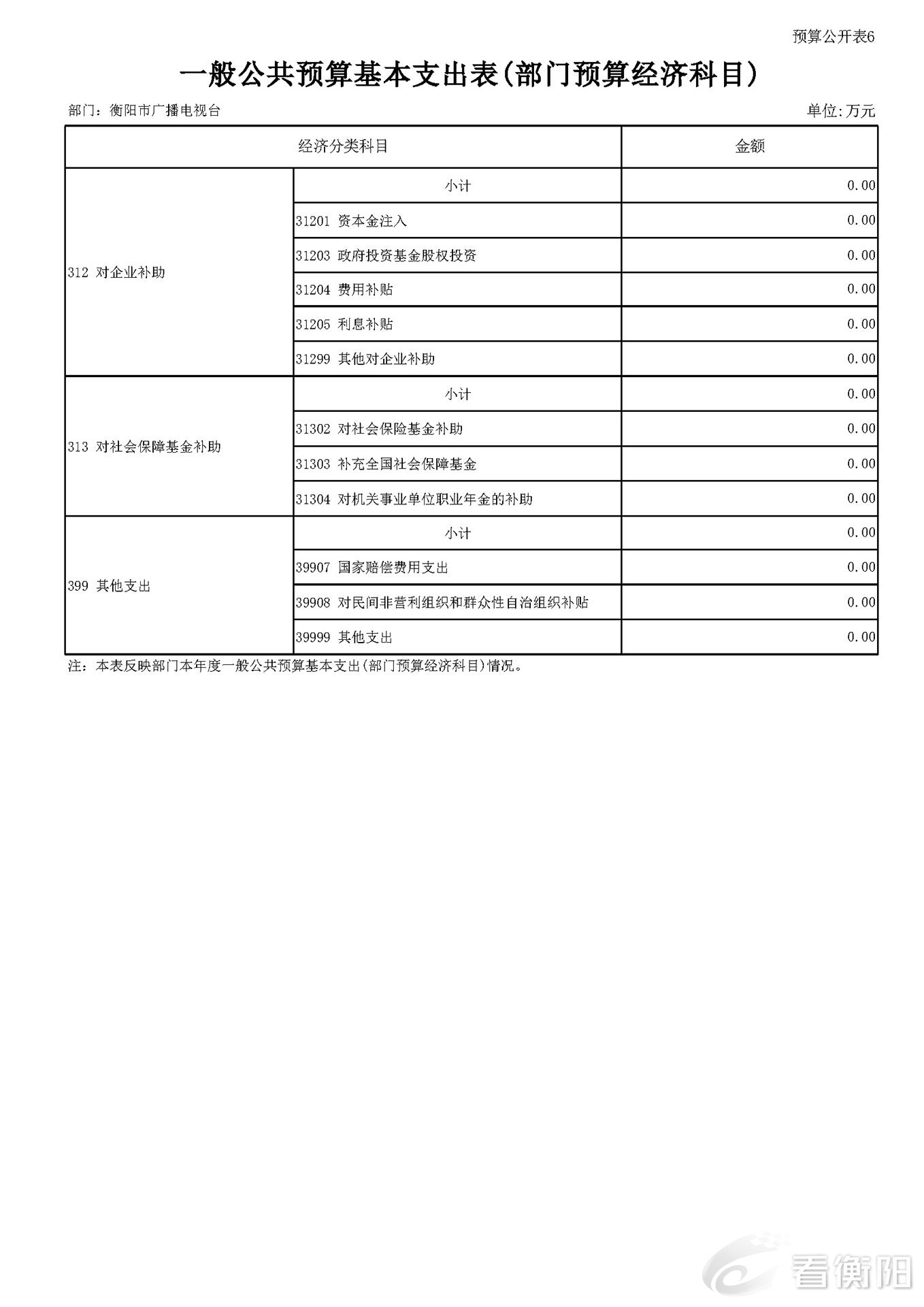 预算公开表6

一般公共预算基本支出表(部门预算经济科目)

部门：衡阳市广播电视台 单位:万元

| 经济分类科目 | | 金额 |
|---|---|---|
| 312 对企业补助 | 小计 | 0.00 |
| | 31201 资本金注入 | 0.00 |
| | 31203 政府投资基金股权投资 | 0.00 |
| | 31204 费用补贴 | 0.00 |
| | 31205 利息补贴 | 0.00 |
| | 31299 其他对企业补助 | 0.00 |
| 313 对社会保障基金补助 | 小计 | 0.00 |
| | 31302 对社会保险基金补助 | 0.00 |
| | 31303 补充全国社会保障基金 | 0.00 |
| | 31304 对机关事业单位职业年金的补助 | 0.00 |
| 399 其他支出 | 小计 | 0.00 |
| | 39907 国家赔偿费用支出 | 0.00 |
| | 39908 对民间非营利组织和群众性自治组织补贴 | 0.00 |
| | 39999 其他支出 | 0.00 |

注：本表反映部门本年度一般公共预算基本支出(部门预算经济科目)情况。

看衡阳